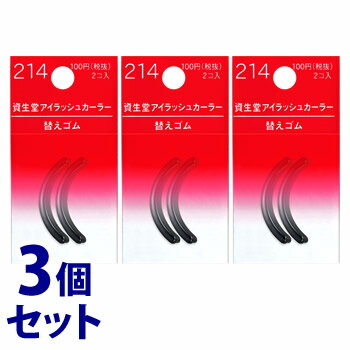 214
100円（税抜）
2コ入
資生堂アイラッシュカーラー
替えゴム

214
100円（税抜）
2コ入
資生堂アイラッシュカーラー
替えゴム

214
100円（税抜）
2コ入
資生堂アイラッシュカーラー
替えゴム

3個
セット